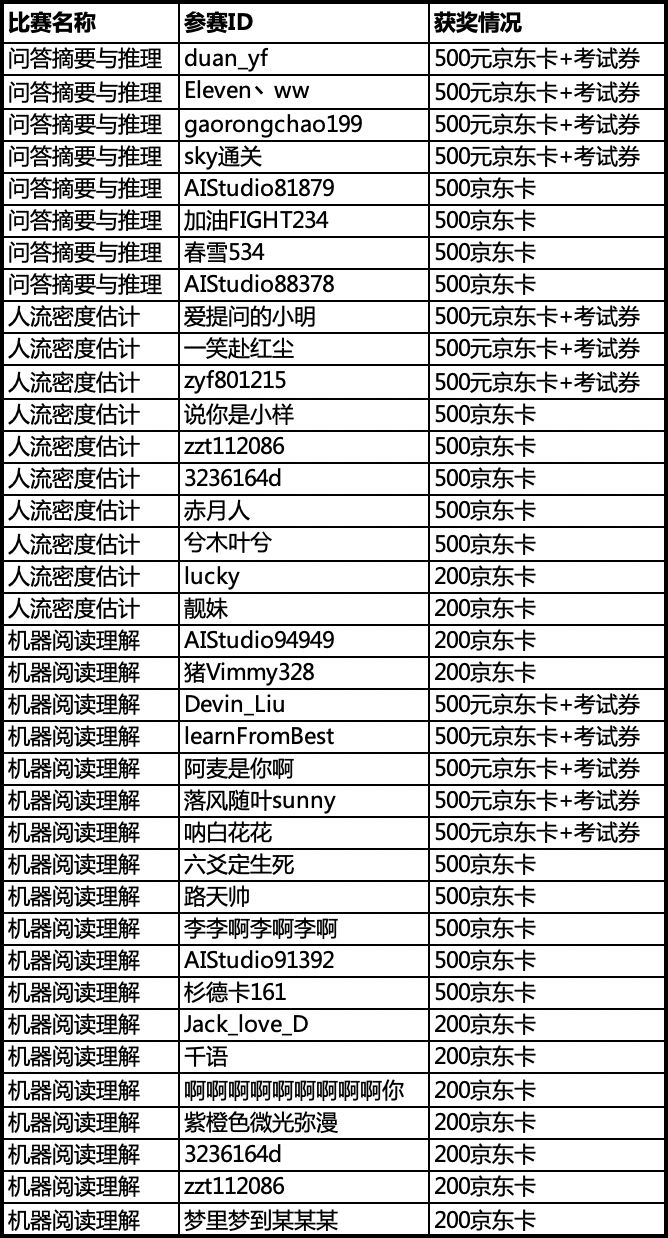 | 比赛名称 | 参赛ID | 获奖情况 |
|---|---|---|
| 问答摘要与推理 | duan_yf | 500元京东卡+考试券 |
| 问答摘要与推理 | Eleven、ww | 500元京东卡+考试券 |
| 问答摘要与推理 | gaorongchao199 | 500元京东卡+考试券 |
| 问答摘要与推理 | sky通关 | 500元京东卡+考试券 |
| 问答摘要与推理 | AIStudio81879 | 500京东卡 |
| 问答摘要与推理 | 加油FIGHT234 | 500京东卡 |
| 问答摘要与推理 | 春雪534 | 500京东卡 |
| 问答摘要与推理 | AIStudio88378 | 500京东卡 |
| 人流密度估计 | 爱提问的小明 | 500元京东卡+考试券 |
| 人流密度估计 | 一笑赴红尘 | 500元京东卡+考试券 |
| 人流密度估计 | zyf801215 | 500元京东卡+考试券 |
| 人流密度估计 | 说你是小样 | 500京东卡 |
| 人流密度估计 | zzt112086 | 500京东卡 |
| 人流密度估计 | 3236164d | 500京东卡 |
| 人流密度估计 | 赤月人 | 500京东卡 |
| 人流密度估计 | 兮木叶兮 | 500京东卡 |
| 人流密度估计 | lucky | 200京东卡 |
| 人流密度估计 | 靓妹 | 200京东卡 |
| 机器阅读理解 | AIStudio94949 | 200京东卡 |
| 机器阅读理解 | 猪Vimmy328 | 200京东卡 |
| 机器阅读理解 | Devin_Liu | 500元京东卡+考试券 |
| 机器阅读理解 | learnFromBest | 500元京东卡+考试券 |
| 机器阅读理解 | 阿麦是你啊 | 500元京东卡+考试券 |
| 机器阅读理解 | 落风随叶sunny | 500元京东卡+考试券 |
| 机器阅读理解 | 呐白花花 | 500元京东卡+考试券 |
| 机器阅读理解 | 六爻定生死 | 500京东卡 |
| 机器阅读理解 | 路天帅 | 500京东卡 |
| 机器阅读理解 | 李李啊李啊李啊 | 500京东卡 |
| 机器阅读理解 | AIStudio91392 | 500京东卡 |
| 机器阅读理解 | 杉德卡161 | 500京东卡 |
| 机器阅读理解 | Jack_love_D | 200京东卡 |
| 机器阅读理解 | 千语 | 200京东卡 |
| 机器阅读理解 | 啊啊啊啊啊啊啊啊啊你 | 200京东卡 |
| 机器阅读理解 | 紫橙色微光弥漫 | 200京东卡 |
| 机器阅读理解 | 3236164d | 200京东卡 |
| 机器阅读理解 | zzt112086 | 200京东卡 |
| 机器阅读理解 | 梦里梦到某某某 | 200京东卡 |